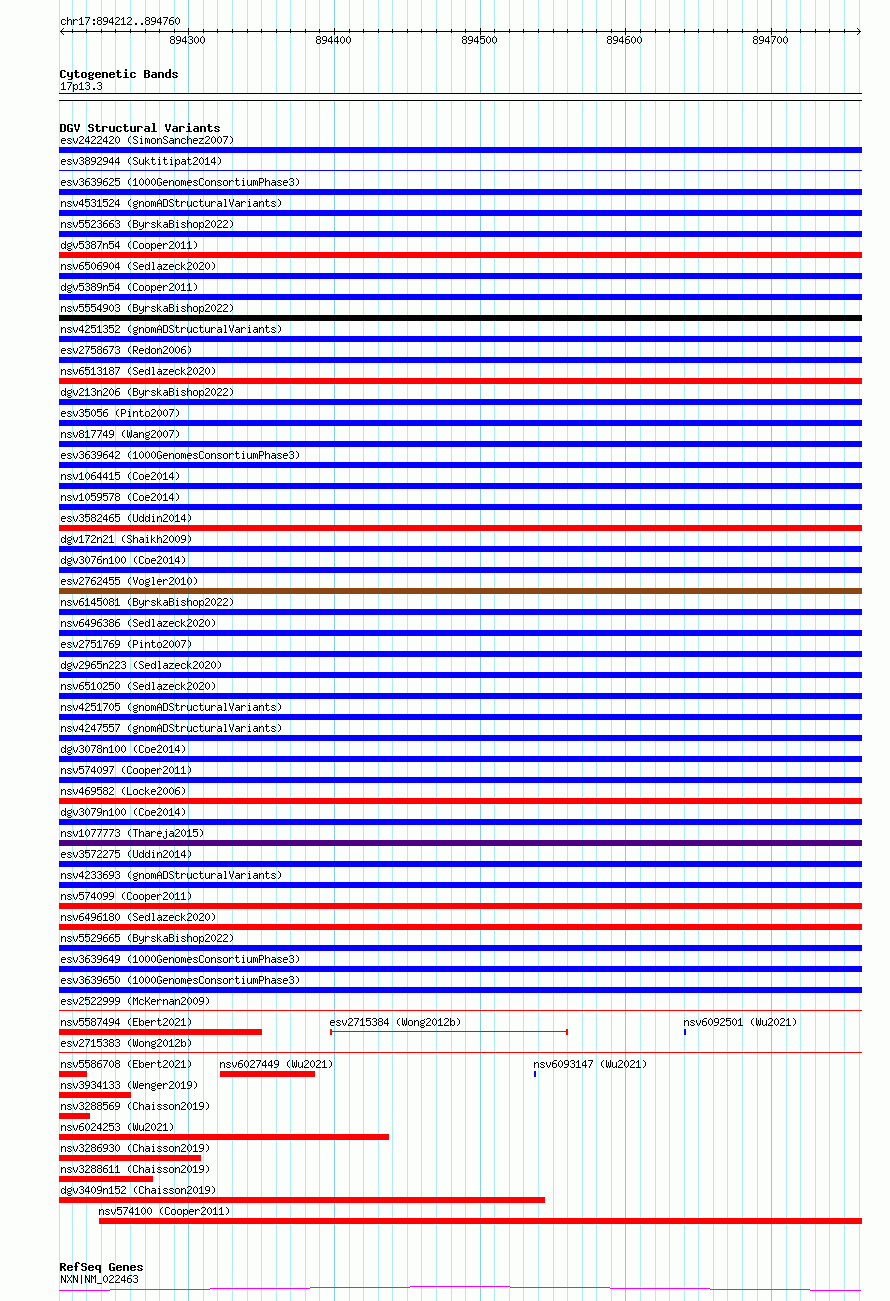 chr17:894212..894760

894300 894400 894500 894600 894700

Cytogenetic Bands
17p13.3

DGV Structural Variants
esv2422420 (SimonSanchez2007)
esv3892944 (Suktitipat2014)
esv3639625 (1000GenomesConsortiumPhase3)
nsv4531524 (gnomADStructuralVariants)
nsv5523663 (ByrskaBishop2022)
dgv5387n54 (Cooper2011)
nsv6506904 (Sedlazeck2020)
dgv5389n54 (Cooper2011)
nsv5554903 (ByrskaBishop2022)
nsv4251352 (gnomADStructuralVariants)
esv2758673 (Redon2006)
nsv6513187 (Sedlazeck2020)
dgv213n206 (ByrskaBishop2022)
esv35056 (Pinto2007)
nsv817749 (Wang2007)
esv3639642 (1000GenomesConsortiumPhase3)
nsv1064415 (Coe2014)
nsv1059578 (Coe2014)
esv3582465 (Uddin2014)
dgv172n21 (Shaikh2009)
dgv3076n100 (Coe2014)
esv2762455 (Vogler2010)
nsv6145081 (ByrskaBishop2022)
nsv6496386 (Sedlazeck2020)
esv2751769 (Pinto2007)
dgv2965n223 (Sedlazeck2020)
nsv6510250 (Sedlazeck2020)
nsv4251705 (gnomADStructuralVariants)
nsv4247557 (gnomADStructuralVariants)
dgv3078n100 (Coe2014)
nsv574097 (Cooper2011)
nsv469582 (Locke2006)
dgv3079n100 (Coe2014)
nsv1077773 (Thareja2015)
esv3572275 (Uddin2014)
nsv4233693 (gnomADStructuralVariants)
nsv574099 (Cooper2011)
nsv6496180 (Sedlazeck2020)
nsv5529665 (ByrskaBishop2022)
esv3639649 (1000GenomesConsortiumPhase3)
esv3639650 (1000GenomesConsortiumPhase3)
esv2522999 (McKernan2009)
nsv5587494 (Ebert2021) esv2715384 (Wong2012b) nsv6092501 (Wu2021)
esv2715383 (Wong2012b)
nsv5586708 (Ebert2021) nsv6027449 (Wu2021) nsv6093147 (Wu2021)
nsv3934133 (Wenger2019)
nsv3288569 (Chaisson2019)
nsv6024253 (Wu2021)
nsv3286930 (Chaisson2019)
nsv3288611 (Chaisson2019)
dgv3409n152 (Chaisson2019)
nsv574100 (Cooper2011)

RefSeq Genes
NXN|NM_022463